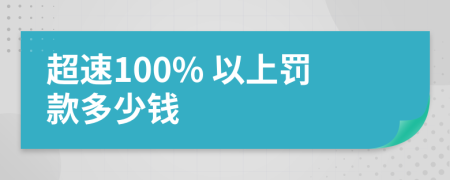 超速100% 以上罚款多少钱